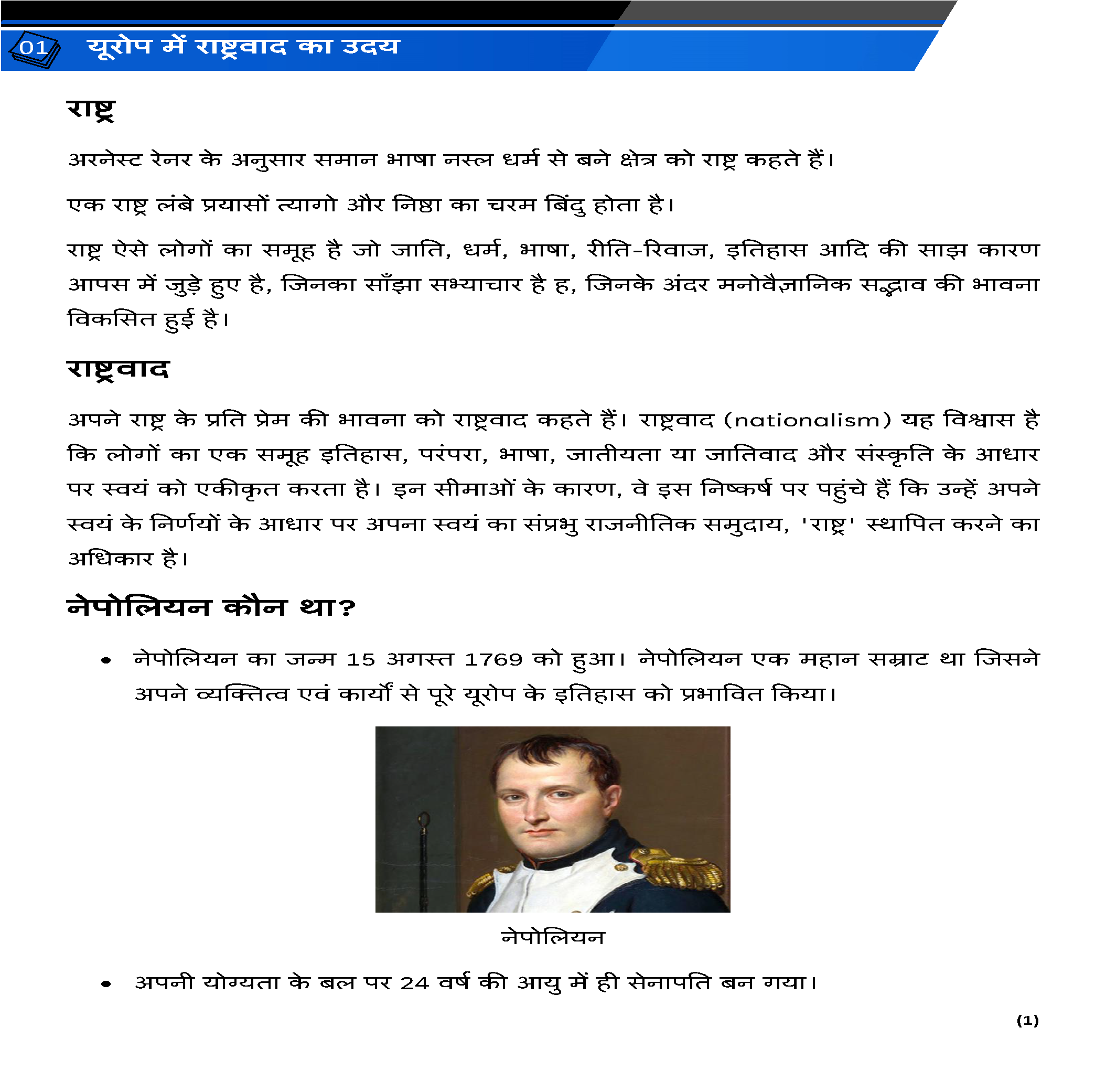 01 यूरोप में राष्ट्रवाद का उदय

राष्ट्र

अरनेस्ट रेनर के अनुसार समान भाषा नस्ल धर्म से बने क्षेत्र को राष्ट्र कहते हैं।

एक राष्ट्र लंबे प्रयासों त्यागो और निष्ठा का चरम बिंदु होता है।

राष्ट्र ऐसे लोगों का समूह है जो जाति, धर्म, भाषा, रीति-रिवाज, इतिहास आदि की साझ कारण आपस में जुड़े हुए है, जिनका साँझा सभ्याचार है ह, जिनके अंदर मनोवैज्ञानिक सद्भाव की भावना विकसित हुई है।

राष्ट्रवाद

अपने राष्ट्र के प्रति प्रेम की भावना को राष्ट्रवाद कहते हैं। राष्ट्रवाद (nationalism) यह विश्वास है कि लोगों का एक समूह इतिहास, परंपरा, भाषा, जातीयता या जातिवाद और संस्कृति के आधार पर स्वयं को एकीकृत करता है। इन सीमाओं के कारण, वे इस निष्कर्ष पर पहुंचे हैं कि उन्हें अपने स्वयं के निर्णयों के आधार पर अपना स्वयं का संप्रभु राजनीतिक समुदाय, 'राष्ट्र' स्थापित करने का अधिकार है।

नेपोलियन कौन था?

• नेपोलियन का जन्म 15 अगस्त 1769 को हुआ। नेपोलियन एक महान सम्राट था जिसने अपने व्यक्तित्व एवं कार्यों से पूरे यूरोप के इतिहास को प्रभावित किया।

नेपोलियन

• अपनी योग्यता के बल पर 24 वर्ष की आयु में ही सेनापति बन गया।

(1)